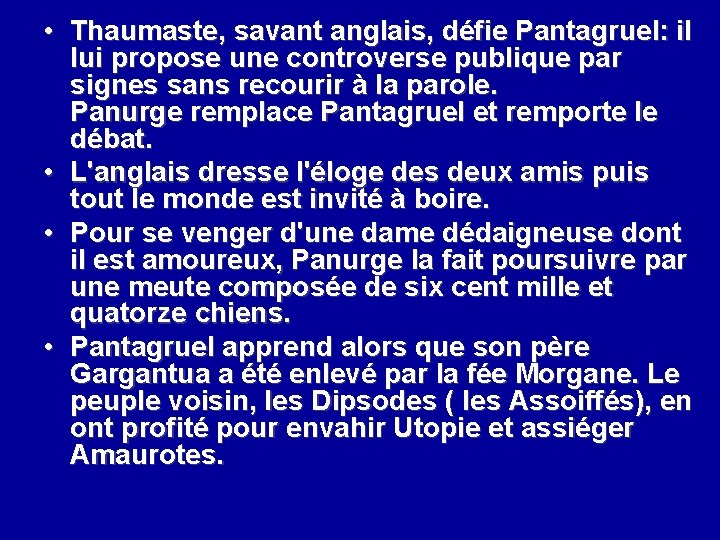 • Thaumaste, savant anglais, défie Pantagruel: il lui propose une controverse publique par signes sans recourir à la parole.
Panurge remplace Pantagruel et remporte le débat.

• L'anglais dresse l'éloge des deux amis puis tout le monde est invité à boire.

• Pour se venger d'une dame dédaigneuse dont il est amoureux, Panurge la fait poursuivre par une meute composée de six cent mille et quatorze chiens.

• Pantagruel apprend alors que son père Gargantua a été enlevé par la fée Morgane. Le peuple voisin, les Dipsodes ( les Assoiffés), en ont profité pour envahir Utopie et assiéger Amaurotes.